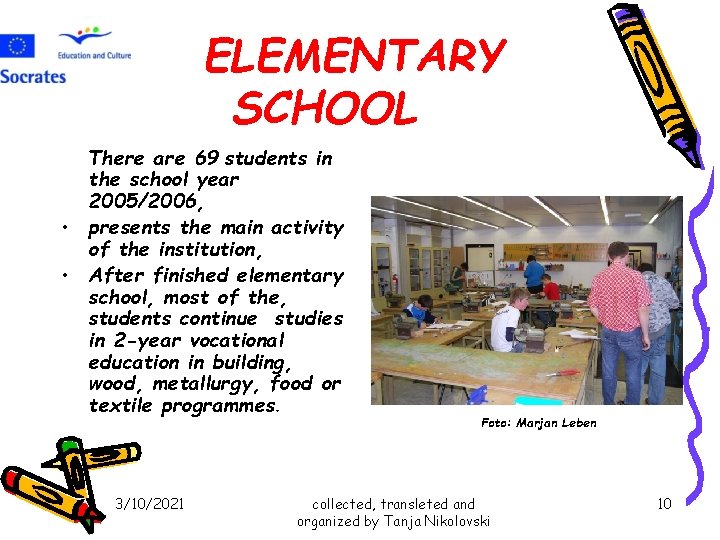 Education and Culture

Socrates

ELEMENTARY SCHOOL

There are 69 students in the school year 2005/2006,

• presents the main activity of the institution,
• After finished elementary school, most of the, students continue studies in 2-year vocational education in building, wood, metallurgy, food or textile programmes.

Foto: Marjan Leben

3/10/2021

collected, transleted and organized by Tanja Nikolovski

10